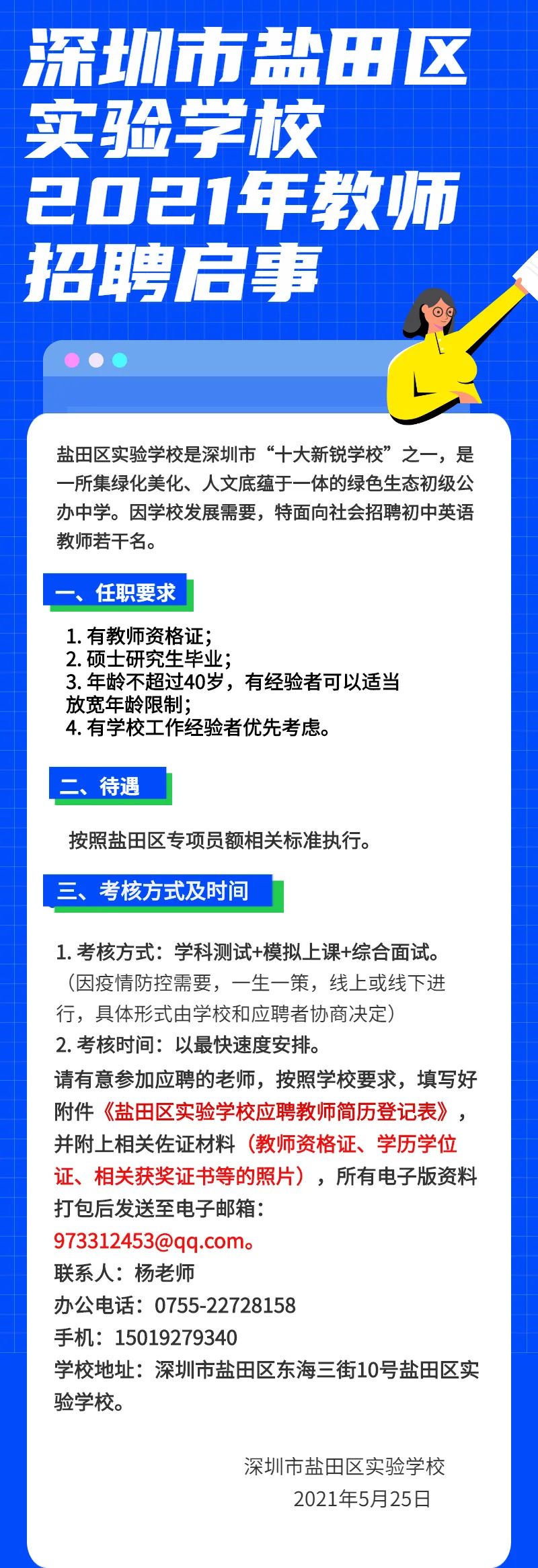 深圳市盐田区实验学校2021年教师招聘启事

盐田区实验学校是深圳市“十大新锐学校”之一，是一所集绿化美化、人文底蕴于一体的绿色生态初级公办中学。因学校发展需要，特面向社会招聘初中英语教师若干名。

一、任职要求

1. 有教师资格证；
2. 硕士研究生毕业；
3. 年龄不超过40岁，有经验者可以适当放宽年龄限制；
4. 有学校工作经验者优先考虑。

二、待遇

按照盐田区专项员额相关标准执行。

三、考核方式及时间

1. 考核方式：学科测试+模拟上课+综合面试。（因疫情防控需要，一生一策，线上或线下进行，具体形式由学校和应聘者协商决定）
2. 考核时间：以最快速度安排。
请有意参加应聘的老师，按照学校要求，填写好附件《盐田区实验学校应聘教师简历登记表》，并附上相关佐证材料（教师资格证、学历学位证、相关获奖证书等的照片），所有电子版资料打包后发送至电子邮箱：973312453@qq.com。
联系人：杨老师
办公电话：0755-22728158
手机：15019279340
学校地址：深圳市盐田区东海三街10号盐田区实验学校。

深圳市盐田区实验学校
2021年5月25日